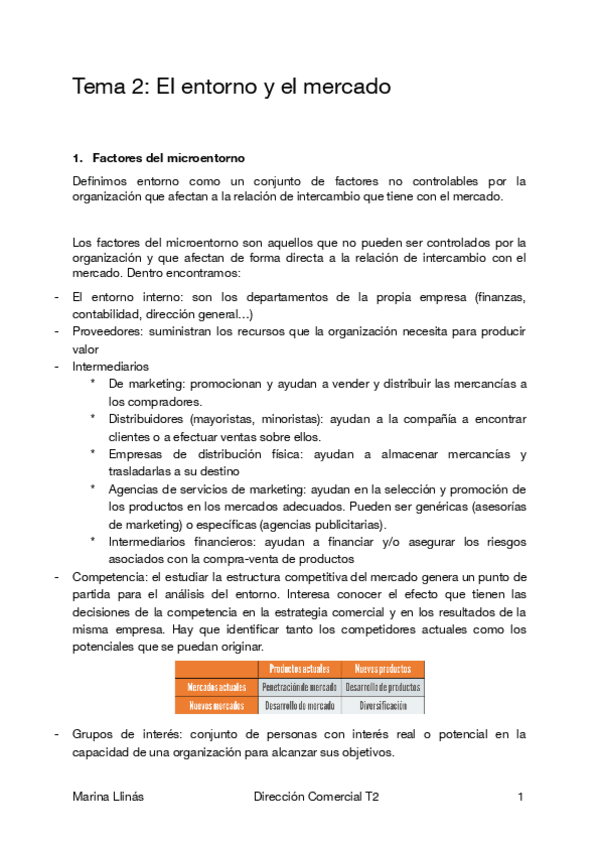 Tema 2: El entorno y el mercado

1. Factores del microentorno

Definimos entorno como un conjunto de factores no controlables por la organización que afectan a la relación de intercambio que tiene con el mercado.

Los factores del microentorno son aquellos que no pueden ser controlados por la organización y que afectan de forma directa a la relación de intercambio con el mercado. Dentro encontramos:

- El entorno interno: son los departamentos de la propia empresa (finanzas, contabilidad, dirección general...)
- Proveedores: suministran los recursos que la organización necesita para producir valor
- Intermediarios
  * De marketing: promocionan y ayudan a vender y distribuir las mercancías a los compradores.
  * Distribuidores (mayoristas, minoristas): ayudan a la compañía a encontrar clientes o a efectuar ventas sobre ellos.
  * Empresas de distribución física: ayudan a almacenar mercancías y trasladarlas a su destino
  * Agencias de servicios de marketing: ayudan en la selección y promoción de los productos en los mercados adecuados. Pueden ser genéricas (asesorías de marketing) o específicas (agencias publicitarias).
  * Intermediarios financieros: ayudan a financiar y/o asegurar los riesgos asociados con la compra-venta de productos
- Competencia: el estudiar la estructura competitiva del mercado genera un punto de partida para el análisis del entorno. Interesa conocer el efecto que tienen las decisiones de la competencia en la estrategia comercial y en los resultados de la misma empresa. Hay que identificar tanto los competidores actuales como los potenciales que se puedan originar.

| | Productos actuales | Nuevos productos |
|---|---|---|
| Mercados actuales | Penetración de mercado | Desarrollo de productos |
| Nuevos mercados | Desarrollo de mercado | Diversificación |

- Grupos de interés: conjunto de personas con interés real o potencial en la capacidad de una organización para alcanzar sus objetivos.

Marina Llinás Dirección Comercial T2 1